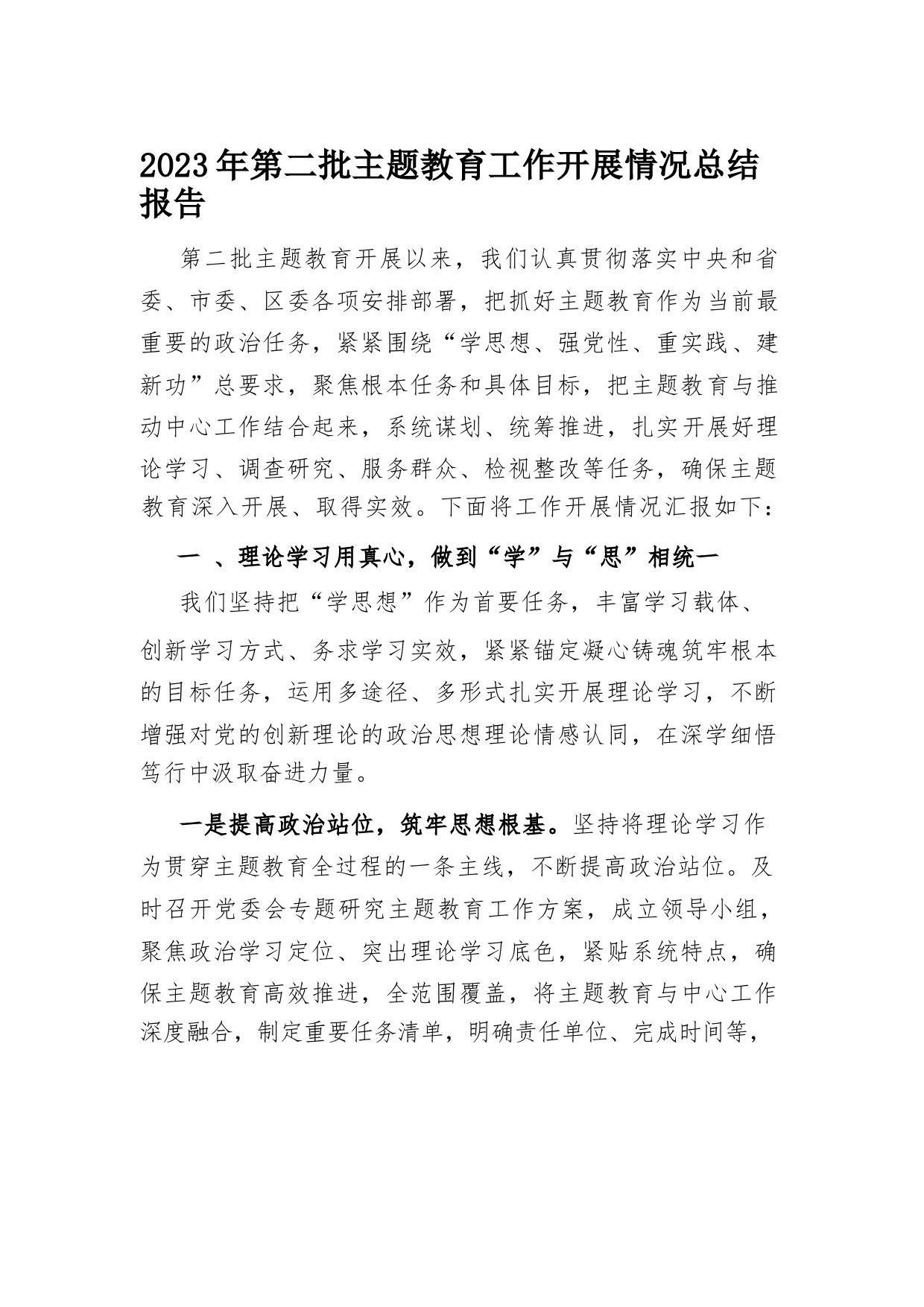 2023年第二批主题教育工作开展情况总结报告

第二批主题教育开展以来，我们认真贯彻落实中央和省委、市委、区委各项安排部署，把抓好主题教育作为当前最重要的政治任务，紧紧围绕“学思想、强党性、重实践、建新功”总要求，聚焦根本任务和具体目标，把主题教育与推动中心工作结合起来，系统谋划、统筹推进，扎实开展好理论学习、调查研究、服务群众、检视整改等任务，确保主题教育深入开展、取得实效。下面将工作开展情况汇报如下：

一 、理论学习用真心，做到“学”与“思”相统一

我们坚持把“学思想”作为首要任务，丰富学习载体、创新学习方式、务求学习实效，紧紧锚定凝心铸魂筑牢根本的目标任务，运用多途径、多形式扎实开展理论学习，不断增强对党的创新理论的政治思想理论情感认同，在深学细悟笃行中汲取奋进力量。

一是提高政治站位，筑牢思想根基。坚持将理论学习作为贯穿主题教育全过程的一条主线，不断提高政治站位。及时召开党委会专题研究主题教育工作方案，成立领导小组，聚焦政治学习定位、突出理论学习底色，紧贴系统特点，确保主题教育高效推进，全范围覆盖，将主题教育与中心工作深度融合，制定重要任务清单，明确责任单位、完成时间等，